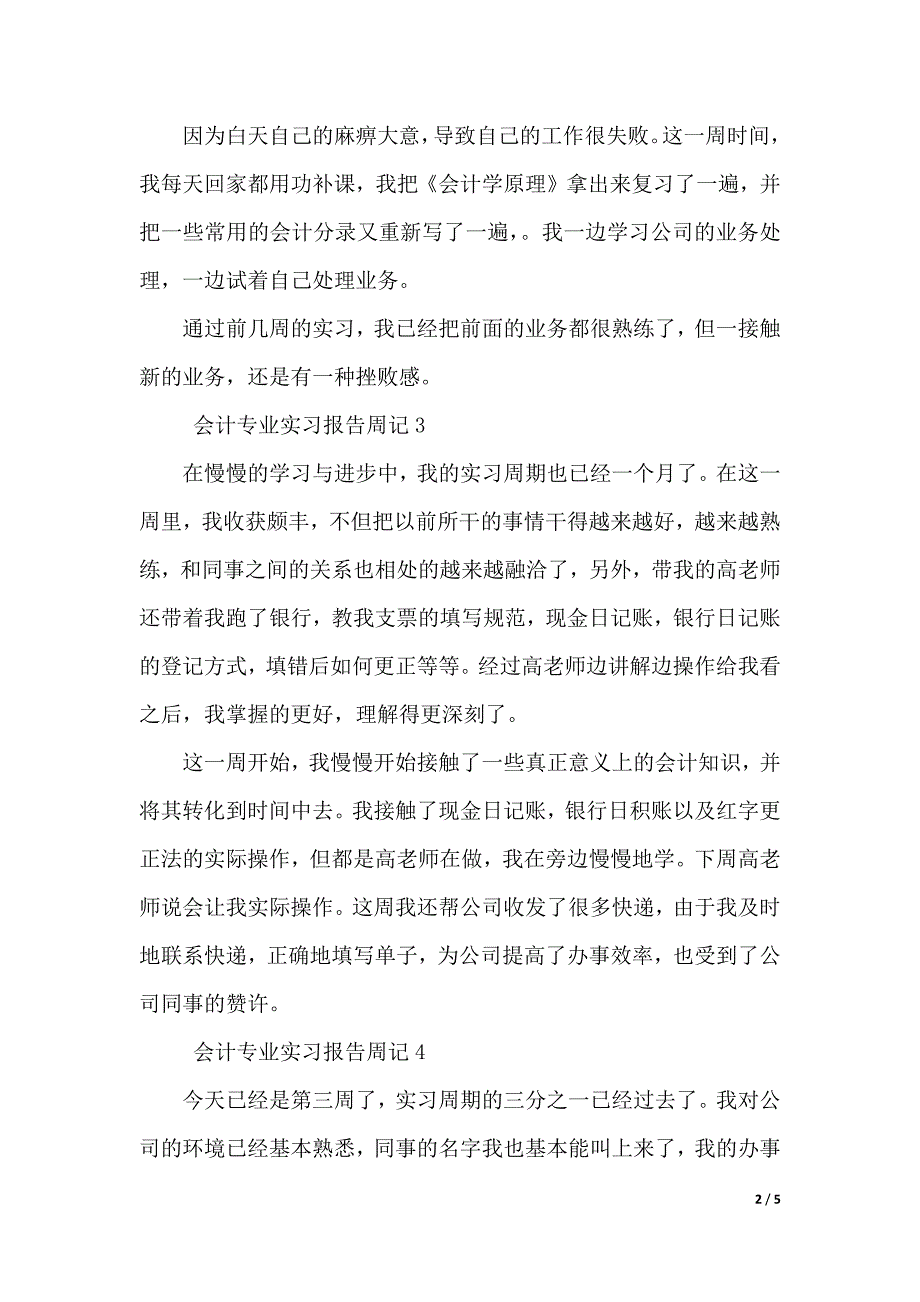 因为白天自己的麻痹大意，导致自己的工作很失败。这一周时间，我每天回家都用功补课，我把《会计学原理》拿出来复习了一遍，并把一些常用的会计分录又重新写了一遍，。我一边学习公司的业务处理，一边试着自己处理业务。

通过前几周的实习，我已经把前面的业务都很熟练了，但一接触新的业务，还是有一种挫败感。

会计专业实习报告周记 3

在慢慢的学习与进步中，我的实习周期也已经一个月了。在这一周里，我收获颇丰，不但把以前所干的事情干得越来越好，越来越熟练，和同事之间的关系也相处的越来越融洽了，另外，带我的高老师还带着我跑了银行，教我支票的填写规范，现金日记账，银行日记账的登记方式，填错后如何更正等等。经过高老师边讲解边操作给我看之后，我掌握的更好，理解得更深刻了。

这一周开始，我慢慢开始接触了一些真正意义上的会计知识，并将其转化到时间中去。我接触了现金日记账，银行日积账以及红字更正法的实际操作，但都是高老师在做，我在旁边慢慢地学。下周高老师说会让我实际操作。这周我还帮公司收发了很多快递，由于我及时地联系快递，正确地填写单子，为公司提高了办事效率，也受到了公司同事的赞许。

会计专业实习报告周记 4

今天已经是第三周了，实习周期的三分之一已经过去了。我对公司的环境已经基本熟悉，同事的名字我也基本能叫上来了，我的办事

2 / 5